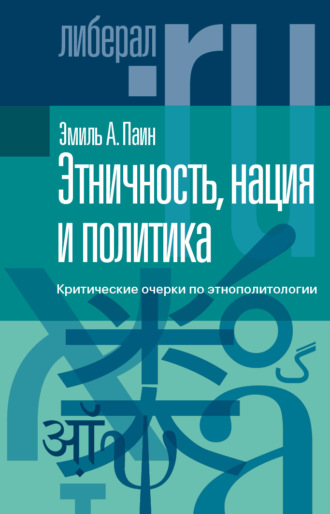 либерал.ru

Эмиль А. Паин

Этничность, нация и политика

Критические очерки по этнополитологии